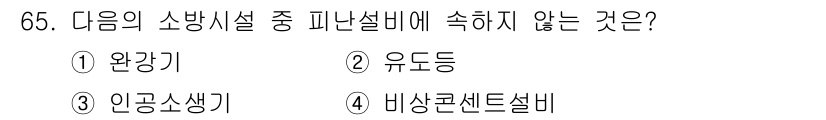 65. 다음의 소방시설 중 피난설비에 속하지 않는 것은?

① 완강기 ② 유도등

③ 인공소생기 ④ 비상콘센트설비